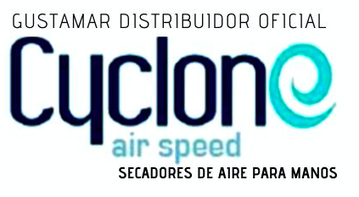 GUSTAMAR DISTRIBUIDOR OFICIAL

Cyclone

air speed

SECADORES DE AIRE PARA MANOS